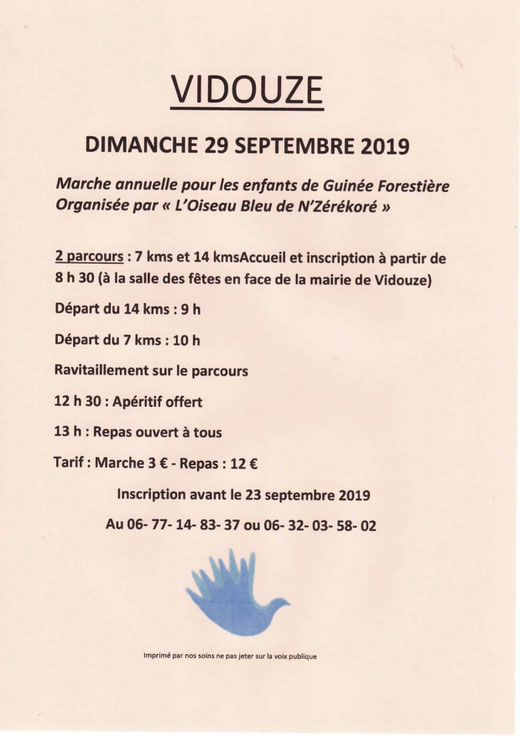 VIDOUZE

DIMANCHE 29 SEPTEMBRE 2019

Marche annuelle pour les enfants de Guinée Forestière Organisée par « L'Oiseau Bleu de N'Zérékoré »

2 parcours : 7 kms et 14 kmsAccueil et inscription à partir de 8 h 30 (à la salle des fêtes en face de la mairie de Vidouze)

Départ du 14 kms : 9 h

Départ du 7 kms : 10 h

Ravitaillement sur le parcours

12 h 30 : Apéritif offert

13 h : Repas ouvert à tous

Tarif : Marche 3 € - Repas : 12 €

Inscription avant le 23 septembre 2019

Au 06- 77- 14- 83- 37 ou 06- 32- 03- 58- 02

Imprimé par nos soins ne pas jeter sur la voix publique